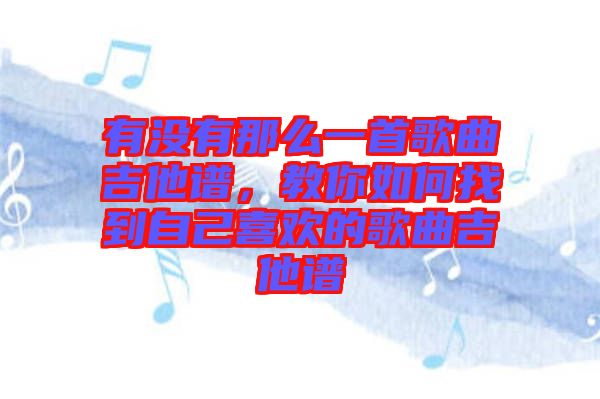 有没有那么一首歌曲吉他谱，教你如何找到自己喜欢的歌曲吉他谱